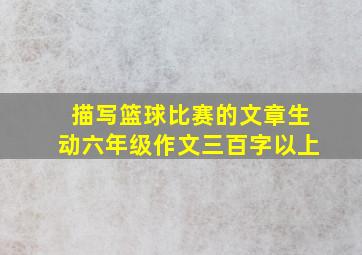 描写篮球比赛的文章生动六年级作文三百字以上